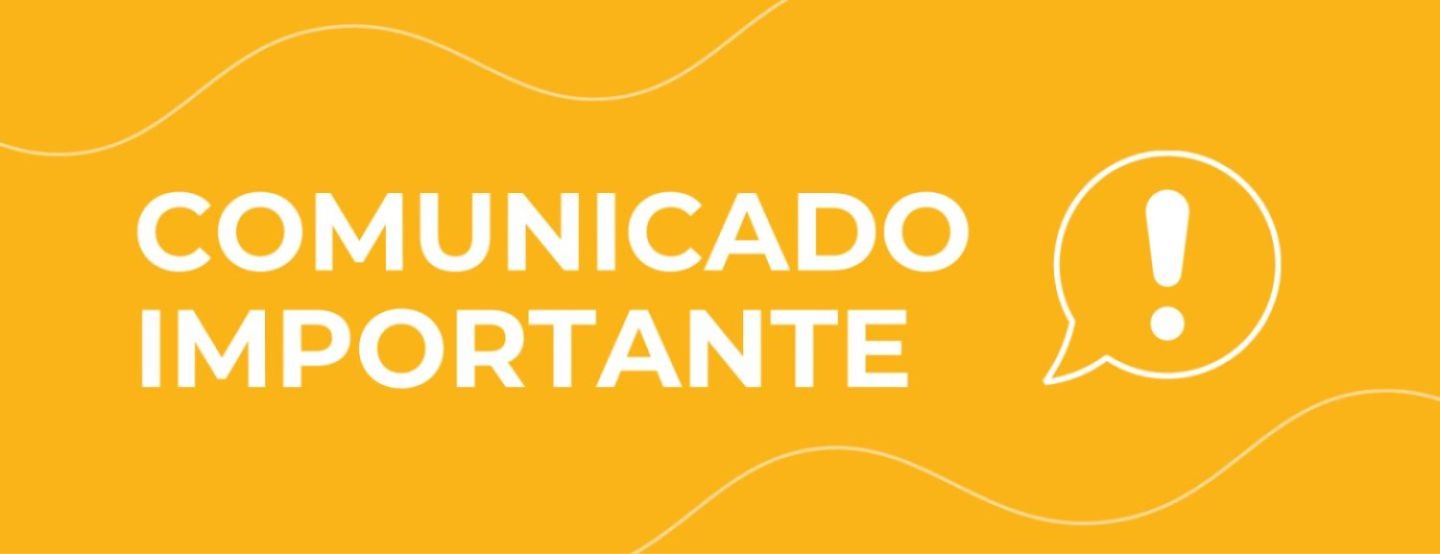 COMUNICADO
IMPORTANTE

!